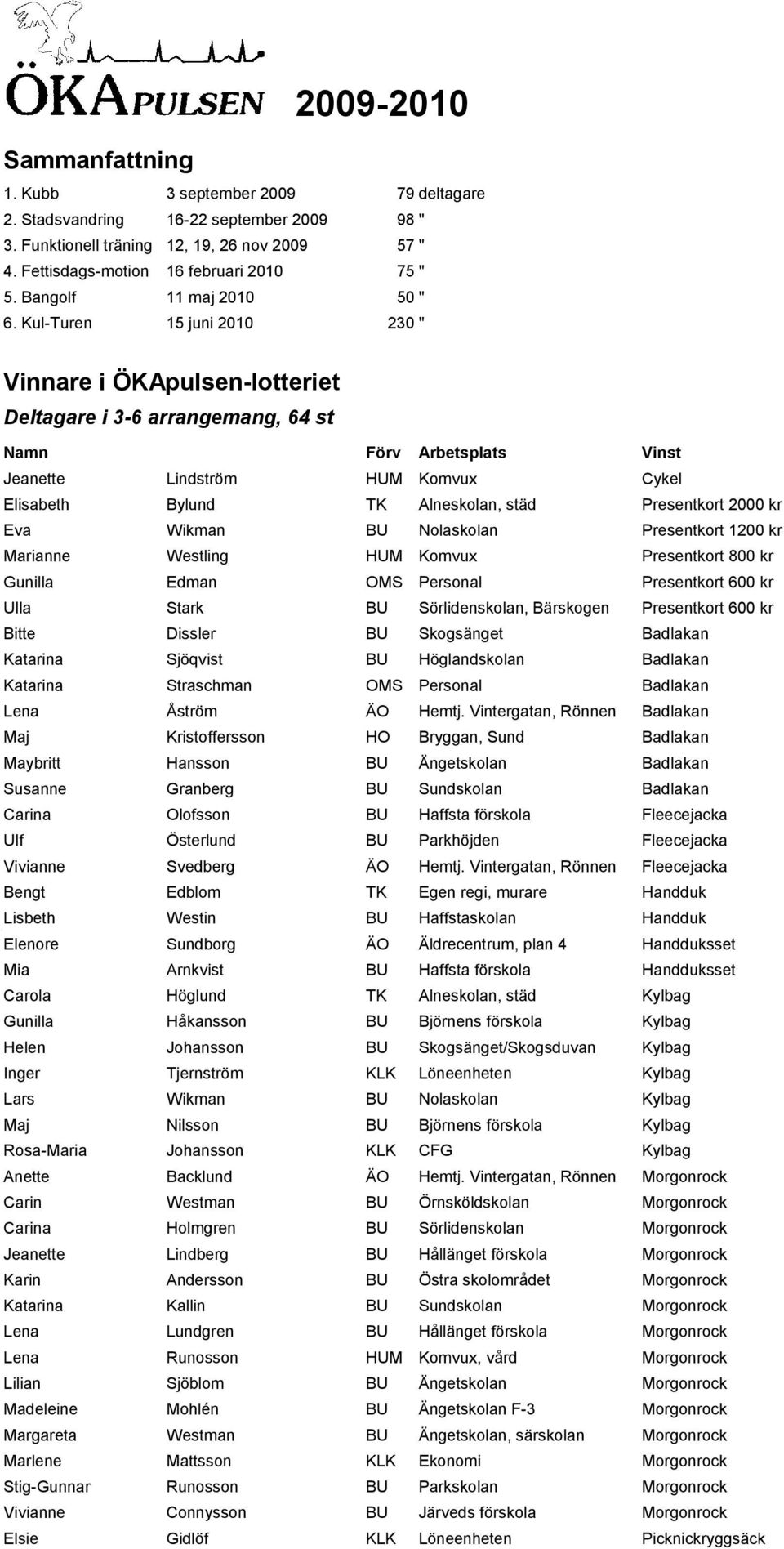 ÖKAPULSEN 2009-2010

Sammanfattning

| | | |
|---|---|---|
| 1. Kubb | 3 september 2009 | 79 deltagare |
| 2. Stadsvandring | 16-22 september 2009 | 98 " |
| 3. Funktionell träning | 12, 19, 26 nov 2009 | 57 " |
| 4. Fettisdags-motion | 16 februari 2010 | 75 " |
| 5. Bangolf | 11 maj 2010 | 50 " |
| 6. Kul-Turen | 15 juni 2010 | 230 " |

Vinnare i ÖKApulsen-lotteriet

Deltagare i 3-6 arrangemang, 64 st

| Namn | | Förv | Arbetsplats | Vinst |
|---|---|---|---|---|
| Jeanette | Lindström | HUM | Komvux | Cykel |
| Elisabeth | Bylund | TK | Alneskolan, städ | Presentkort 2000 kr |
| Eva | Wikman | BU | Nolaskolan | Presentkort 1200 kr |
| Marianne | Westling | HUM | Komvux | Presentkort 800 kr |
| Gunilla | Edman | OMS | Personal | Presentkort 600 kr |
| Ulla | Stark | BU | Sörlidenskolan, Bärskogen | Presentkort 600 kr |
| Bitte | Dissler | BU | Skogsänget | Badlakan |
| Katarina | Sjöqvist | BU | Höglandskolan | Badlakan |
| Katarina | Straschman | OMS | Personal | Badlakan |
| Lena | Åström | ÄO | Hemtj. Vintergatan, Rönnen | Badlakan |
| Maj | Kristoffersson | HO | Bryggan, Sund | Badlakan |
| Maybritt | Hansson | BU | Ängetskolan | Badlakan |
| Susanne | Granberg | BU | Sundskolan | Badlakan |
| Carina | Olofsson | BU | Haffsta förskola | Fleecejacka |
| Ulf | Österlund | BU | Parkhöjden | Fleecejacka |
| Vivianne | Svedberg | ÄO | Hemtj. Vintergatan, Rönnen | Fleecejacka |
| Bengt | Edblom | TK | Egen regi, murare | Handduk |
| Lisbeth | Westin | BU | Haffstaskolan | Handduk |
| Elenore | Sundborg | ÄO | Äldrecentrum, plan 4 | Handduksset |
| Mia | Arnkvist | BU | Haffsta förskola | Handduksset |
| Carola | Höglund | TK | Alneskolan, städ | Kylbag |
| Gunilla | Håkansson | BU | Björnens förskola | Kylbag |
| Helen | Johansson | BU | Skogsänget/Skogsduvan | Kylbag |
| Inger | Tjernström | KLK | Löneenheten | Kylbag |
| Lars | Wikman | BU | Nolaskolan | Kylbag |
| Maj | Nilsson | BU | Björnens förskola | Kylbag |
| Rosa-Maria | Johansson | KLK | CFG | Kylbag |
| Anette | Backlund | ÄO | Hemtj. Vintergatan, Rönnen | Morgonrock |
| Carin | Westman | BU | Örnsköldskolan | Morgonrock |
| Carina | Holmgren | BU | Sörlidenskolan | Morgonrock |
| Jeanette | Lindberg | BU | Hållänget förskola | Morgonrock |
| Karin | Andersson | BU | Östra skolområdet | Morgonrock |
| Katarina | Kallin | BU | Sundskolan | Morgonrock |
| Lena | Lundgren | BU | Hållänget förskola | Morgonrock |
| Lena | Runosson | HUM | Komvux, vård | Morgonrock |
| Lilian | Sjöblom | BU | Ängetskolan | Morgonrock |
| Madeleine | Mohlén | BU | Ängetskolan F-3 | Morgonrock |
| Margareta | Westman | BU | Ängetskolan, särskolan | Morgonrock |
| Marlene | Mattsson | KLK | Ekonomi | Morgonrock |
| Stig-Gunnar | Runosson | BU | Parkskolan | Morgonrock |
| Vivianne | Connysson | BU | Järveds förskola | Morgonrock |
| Elsie | Gidlöf | KLK | Löneenheten | Picknickryggsäck |